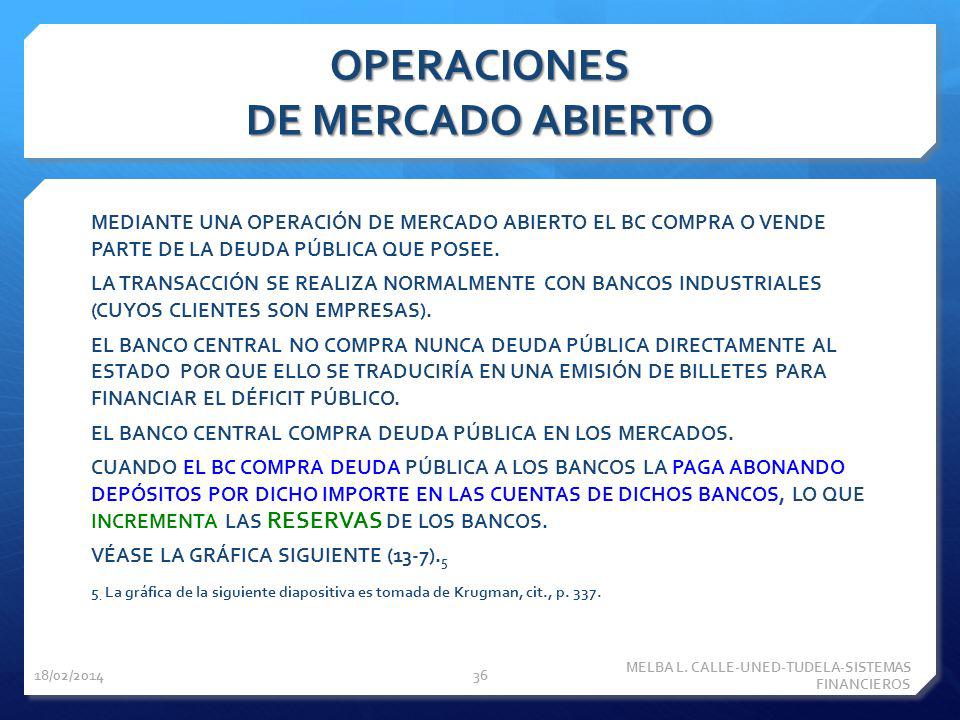 OPERACIONES
DE MERCADO ABIERTO

MEDIANTE UNA OPERACIÓN DE MERCADO ABIERTO EL BC COMPRA O VENDE PARTE DE LA DEUDA PÚBLICA QUE POSEE.

LA TRANSACCIÓN SE REALIZA NORMALMENTE CON BANCOS INDUSTRIALES (CUYOS CLIENTES SON EMPRESAS).

EL BANCO CENTRAL NO COMPRA NUNCA DEUDA PÚBLICA DIRECTAMENTE AL ESTADO POR QUE ELLO SE TRADUCIRÍA EN UNA EMISIÓN DE BILLETES PARA FINANCIAR EL DÉFICIT PÚBLICO.

EL BANCO CENTRAL COMPRA DEUDA PÚBLICA EN LOS MERCADOS.

CUANDO EL BC COMPRA DEUDA PÚBLICA A LOS BANCOS LA PAGA ABONANDO DEPÓSITOS POR DICHO IMPORTE EN LAS CUENTAS DE DICHOS BANCOS, LO QUE INCREMENTA LAS RESERVAS DE LOS BANCOS.

VÉASE LA GRÁFICA SIGUIENTE (13-7).$_5$

5. La gráfica de la siguiente diapositiva es tomada de Krugman, cit., p. 337.

18/02/2014

36

MELBA L. CALLE-UNED-TUDELA-SISTEMAS FINANCIEROS